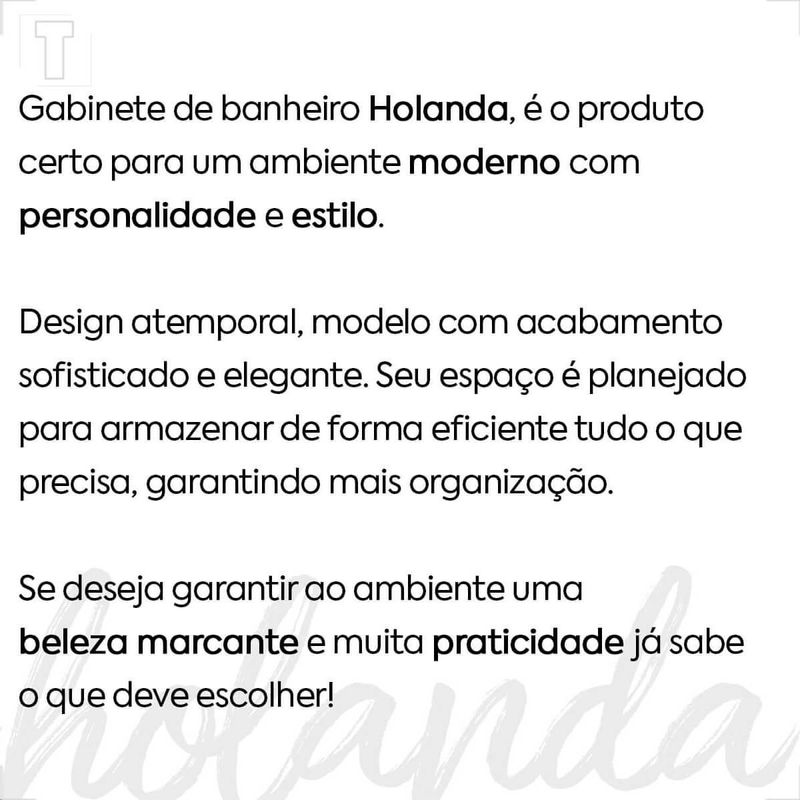 T

Gabinete de banheiro Holanda, é o produto certo para um ambiente moderno com personalidade e estilo.

Design atemporal, modelo com acabamento sofisticado e elegante. Seu espaço é planejado para armazenar de forma eficiente tudo o que precisa, garantindo mais organização.

Se deseja garantir ao ambiente uma beleza marcante e muita praticidade já sabe o que deve escolher!

holanda